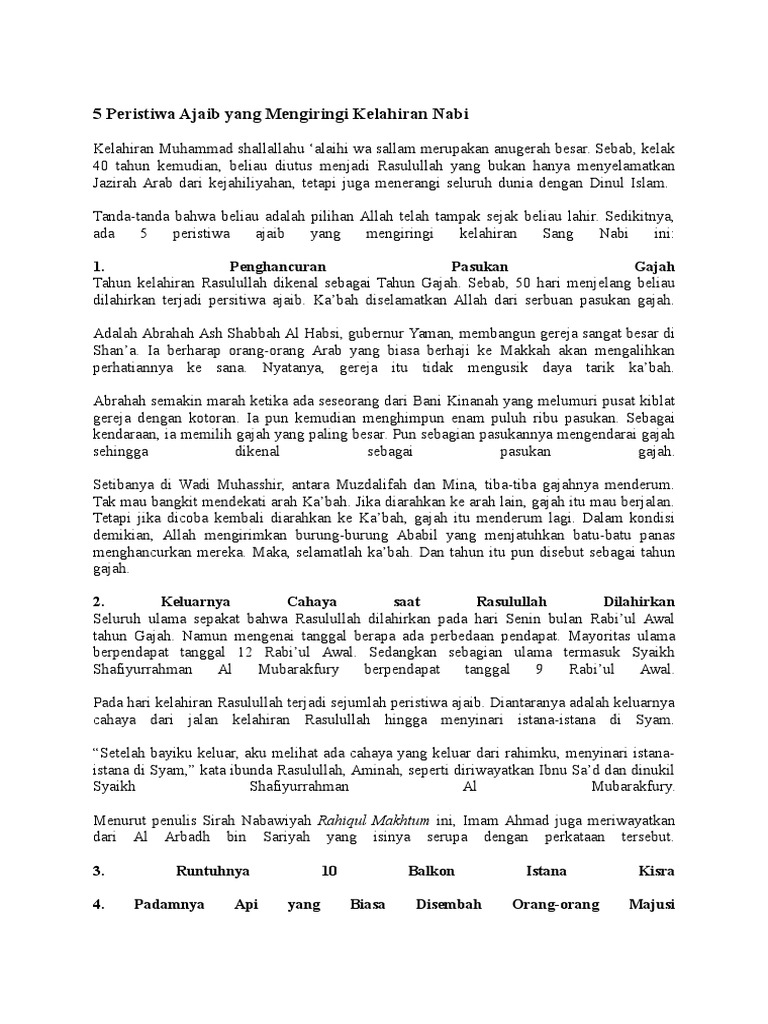 5 Peristiwa Ajaib yang Mengiringi Kelahiran Nabi

Kelahiran Muhammad shallallahu 'alaihi wa sallam merupakan anugerah besar. Sebab, kelak 40 tahun kemudian, beliau diutus menjadi Rasulullah yang bukan hanya menyelamatkan Jazirah Arab dari kejahiliyahan, tetapi juga menerangi seluruh dunia dengan Dinul Islam.

Tanda-tanda bahwa beliau adalah pilihan Allah telah tampak sejak beliau lahir. Sedikitnya, ada 5 peristiwa ajaib yang mengiringi kelahiran Sang Nabi ini:

1. Penghancuran Pasukan Gajah
Tahun kelahiran Rasulullah dikenal sebagai Tahun Gajah. Sebab, 50 hari menjelang beliau dilahirkan terjadi persitiwa ajaib. Ka'bah diselamatkan Allah dari serbuan pasukan gajah.

Adalah Abrahah Ash Shabbah Al Habsi, gubernur Yaman, membangun gereja sangat besar di Shan'a. Ia berharap orang-orang Arab yang biasa berhaji ke Makkah akan mengalihkan perhatiannya ke sana. Nyatanya, gereja itu tidak mengusik daya tarik ka'bah.

Abrahah semakin marah ketika ada seseorang dari Bani Kinanah yang melumuri pusat kiblat gereja dengan kotoran. Ia pun kemudian menghimpun enam puluh ribu pasukan. Sebagai kendaraan, ia memilih gajah yang paling besar. Pun sebagian pasukannya mengendarai gajah sehingga dikenal sebagai pasukan gajah.

Setibanya di Wadi Muhasshir, antara Muzdalifah dan Mina, tiba-tiba gajahnya menderum. Tak mau bangkit mendekati arah Ka'bah. Jika diarahkan ke arah lain, gajah itu mau berjalan. Tetapi jika dicoba kembali diarahkan ke Ka'bah, gajah itu menderum lagi. Dalam kondisi demikian, Allah mengirimkan burung-burung Ababil yang menjatuhkan batu-batu panas menghancurkan mereka. Maka, selamatlah ka'bah. Dan tahun itu pun disebut sebagai tahun gajah.

2. Keluarnya Cahaya saat Rasulullah Dilahirkan
Seluruh ulama sepakat bahwa Rasulullah dilahirkan pada hari Senin bulan Rabi'ul Awal tahun Gajah. Namun mengenai tanggal berapa ada perbedaan pendapat. Mayoritas ulama berpendapat tanggal 12 Rabi'ul Awal. Sedangkan sebagian ulama termasuk Syaikh Shafiyurrahman Al Mubarakfury berpendapat tanggal 9 Rabi'ul Awal.

Pada hari kelahiran Rasulullah terjadi sejumlah peristiwa ajaib. Diantaranya adalah keluarnya cahaya dari jalan kelahiran Rasulullah hingga menyinari istana-istana di Syam.

"Setelah bayiku keluar, aku melihat ada cahaya yang keluar dari rahimku, menyinari istana-istana di Syam," kata ibunda Rasulullah, Aminah, seperti diriwayatkan Ibnu Sa'd dan dinukil Syaikh Shafiyurrahman Al Mubarakfury.

Menurut penulis Sirah Nabawiyah Rahiqul Makhtum ini, Imam Ahmad juga meriwayatkan dari Al Arbadh bin Sariyah yang isinya serupa dengan perkataan tersebut.

3. Runtuhnya 10 Balkon Istana Kisra

4. Padamnya Api yang Biasa Disembah Orang-orang Majusi